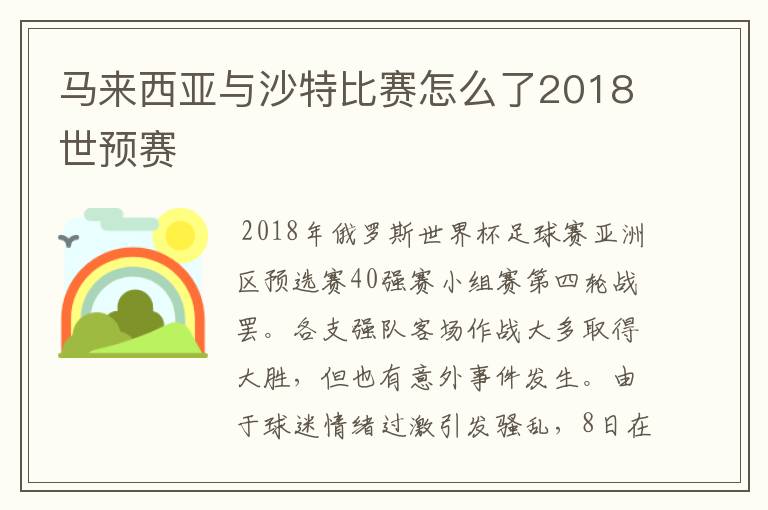 马来西亚与沙特比赛怎么了2018世预赛

2018年俄罗斯世界杯足球赛亚洲区预选赛40强赛小组赛第四轮战罢。各支强队客场作战大多取得大胜，但也有意外事件发生。由于球迷情绪过激引发骚乱，8日在